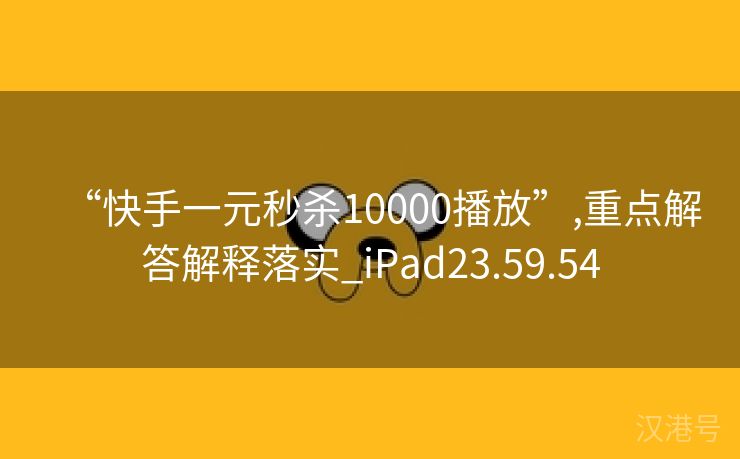 “快手一元秒杀10000播放”,重点解答解释落实_iPad23.59.54

汉港号